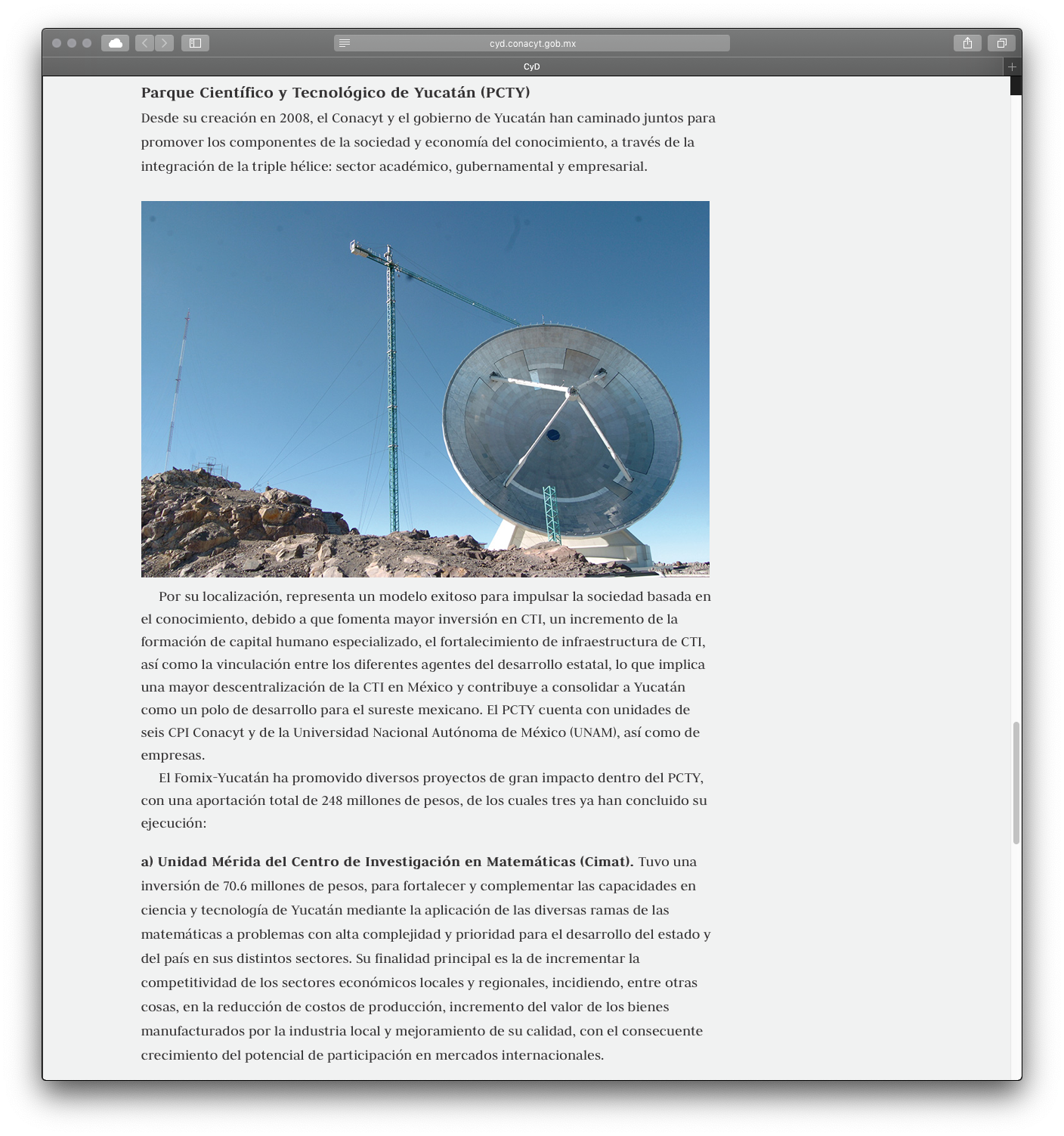 cyd.conacyt.gob.mx

CyD

Parque Científico y Tecnológico de Yucatán (PCTY)

Desde su creación en 2008, el Conacyt y el gobierno de Yucatán han caminado juntos para promover los componentes de la sociedad y economía del conocimiento, a través de la integración de la triple hélice: sector académico, gubernamental y empresarial.

Por su localización, representa un modelo exitoso para impulsar la sociedad basada en el conocimiento, debido a que fomenta mayor inversión en CTI, un incremento de la formación de capital humano especializado, el fortalecimiento de infraestructura de CTI, así como la vinculación entre los diferentes agentes del desarrollo estatal, lo que implica una mayor descentralización de la CTI en México y contribuye a consolidar a Yucatán como un polo de desarrollo para el sureste mexicano. El PCTY cuenta con unidades de seis CPI Conacyt y de la Universidad Nacional Autónoma de México (UNAM), así como de empresas.

El Fomix-Yucatán ha promovido diversos proyectos de gran impacto dentro del PCTY, con una aportación total de 248 millones de pesos, de los cuales tres ya han concluido su ejecución:

a) Unidad Mérida del Centro de Investigación en Matemáticas (Cimat). Tuvo una inversión de 70.6 millones de pesos, para fortalecer y complementar las capacidades en ciencia y tecnología de Yucatán mediante la aplicación de las diversas ramas de las matemáticas a problemas con alta complejidad y prioridad para el desarrollo del estado y del país en sus distintos sectores. Su finalidad principal es la de incrementar la competitividad de los sectores económicos locales y regionales, incidiendo, entre otras cosas, en la reducción de costos de producción, incremento del valor de los bienes manufacturados por la industria local y mejoramiento de su calidad, con el consecuente crecimiento del potencial de participación en mercados internacionales.